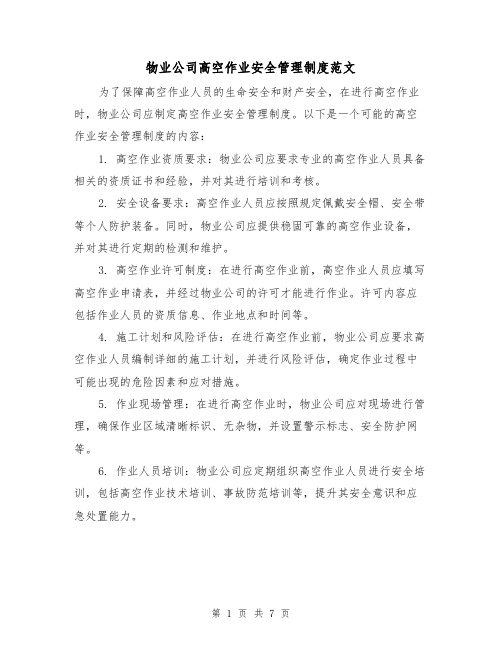 物业公司高空作业安全管理制度范文

为了保障高空作业人员的生命安全和财产安全，在进行高空作业时，物业公司应制定高空作业安全管理制度。以下是一个可能的高空作业安全管理制度的内容：

1. 高空作业资质要求：物业公司应要求专业的高空作业人员具备相关的资质证书和经验，并对其进行培训和考核。

2. 安全设备要求：高空作业人员应按照规定佩戴安全帽、安全带等个人防护装备。同时，物业公司应提供稳固可靠的高空作业设备，并对其进行定期的检测和维护。

3. 高空作业许可制度：在进行高空作业前，高空作业人员应填写高空作业申请表，并经过物业公司的许可才能进行作业。许可内容应包括作业人员的资质信息、作业地点和时间等。

4. 施工计划和风险评估：在进行高空作业前，物业公司应要求高空作业人员编制详细的施工计划，并进行风险评估，确定作业过程中可能出现的危险因素和应对措施。

5. 作业现场管理：在进行高空作业时，物业公司应对现场进行管理，确保作业区域清晰标识、无杂物，并设置警示标志、安全防护网等。

6. 作业人员培训：物业公司应定期组织高空作业人员进行安全培训，包括高空作业技术培训、事故防范培训等，提升其安全意识和应急处置能力。

第 1 页 共 7 页